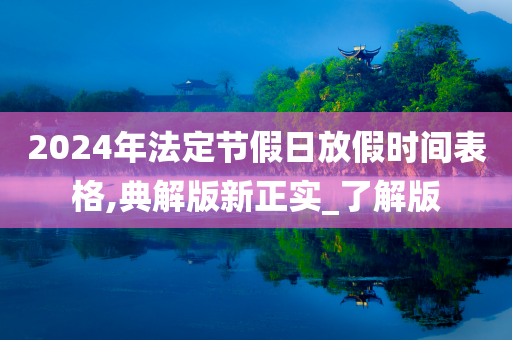 2024年法定节假日放假时间表格,典解版新正实_了解版